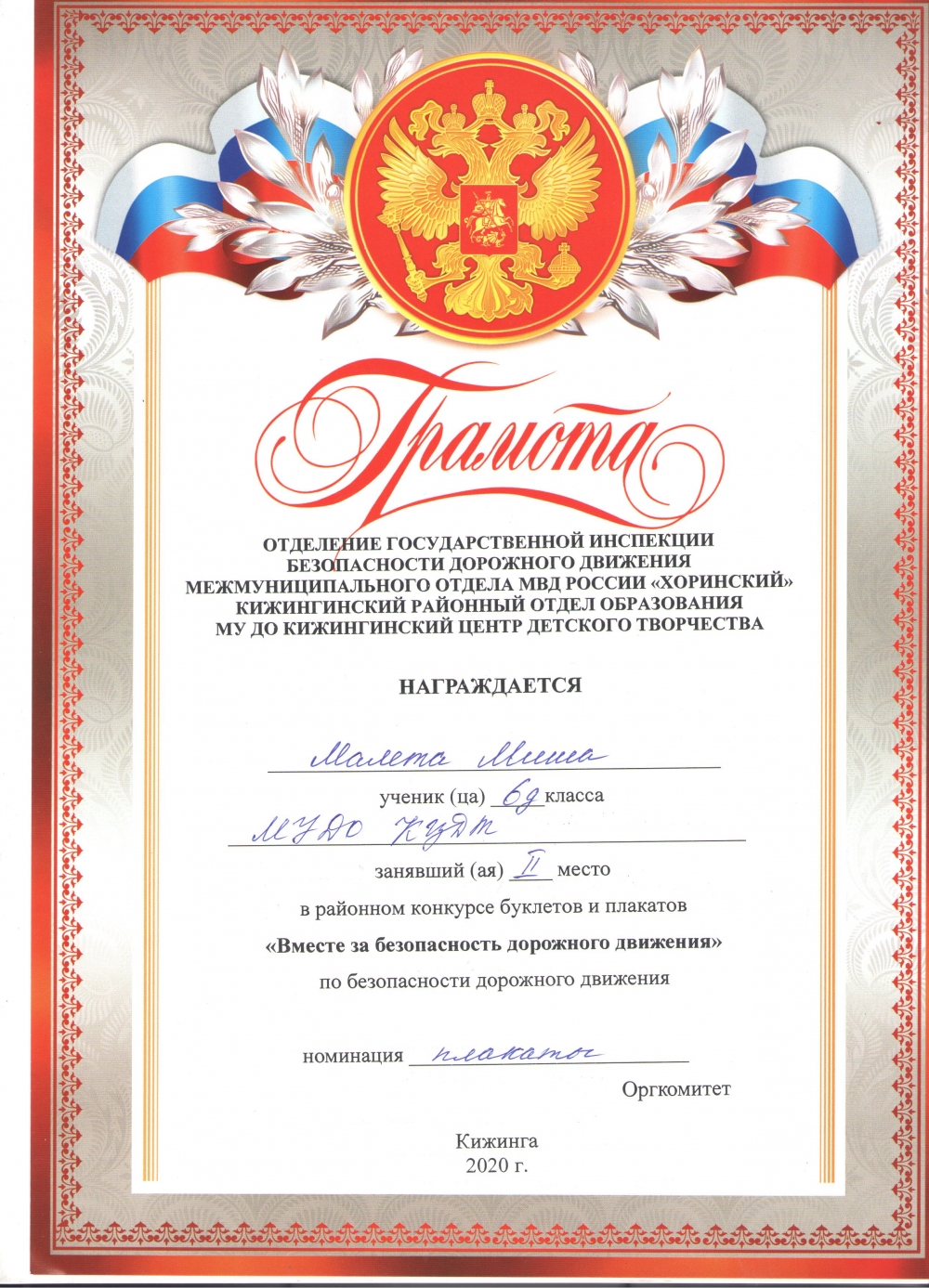 Грамота

ОТДЕЛЕНИЕ ГОСУДАРСТВЕННОЙ ИНСПЕКЦИИ БЕЗОПАСНОСТИ ДОРОЖНОГО ДВИЖЕНИЯ МЕЖМУНИЦИПАЛЬНОГО ОТДЕЛА МВД РОССИИ «ХОРИНСКИЙ» КИЖИНГИНСКИЙ РАЙОННЫЙ ОТДЕЛ ОБРАЗОВАНИЯ МУ ДО КИЖИНГИНСКИЙ ЦЕНТР ДЕТСКОГО ТВОРЧЕСТВА

НАГРАЖДАЕТСЯ

Малета Миша

ученик (ца) 6д класса

МУДО КЦДТ

занявший (ая) II место

в районном конкурсе буклетов и плакатов

«Вместе за безопасность дорожного движения»

по безопасности дорожного движения

номинация плакаты

Оргкомитет

Кижинга
2020 г.